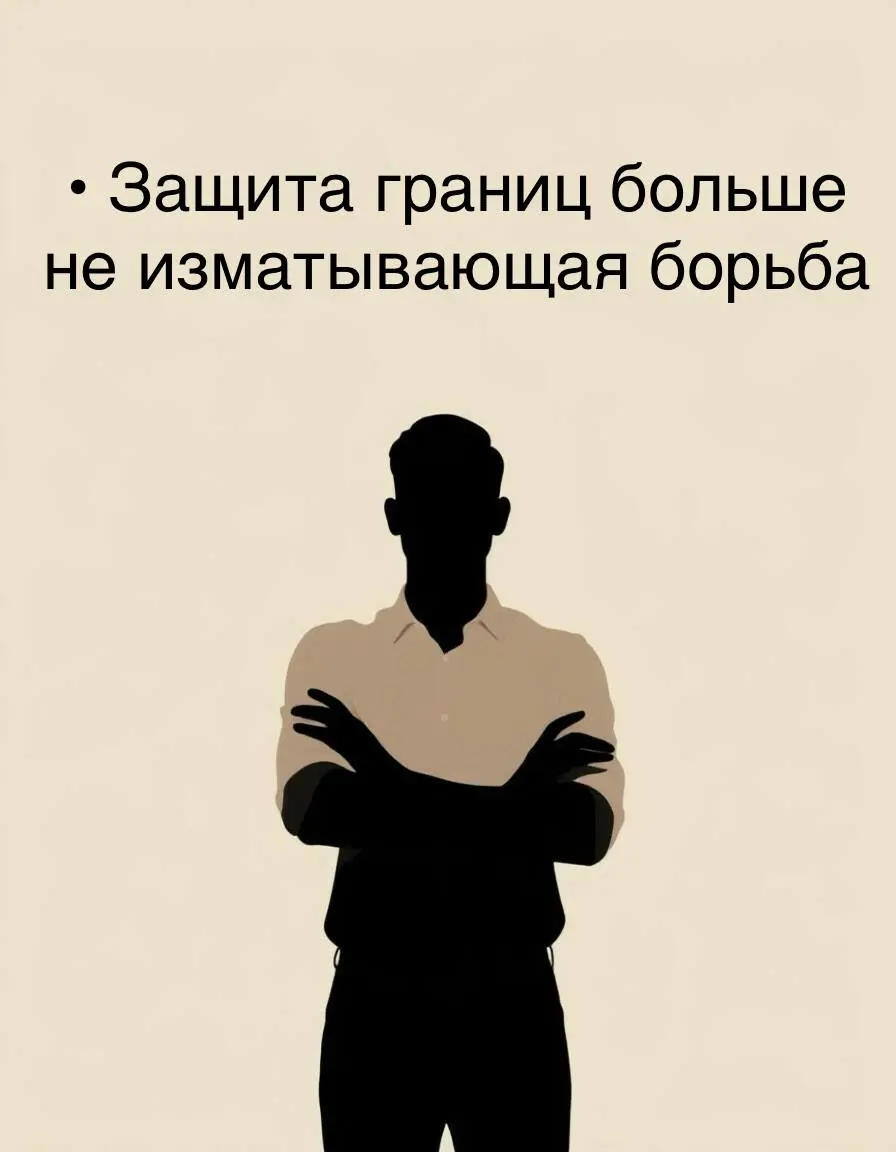 • Защита границ больше не изматывающая борьба